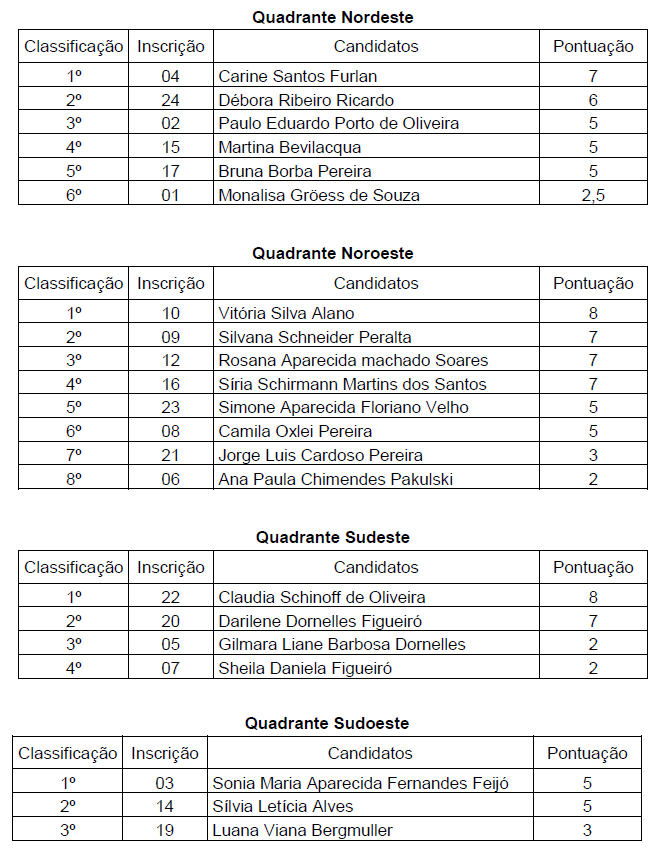 **Quadrante Nordeste**

| Classificação | Inscrição | Candidatos | Pontuação |
|---|---|---|---|
| 1º | 04 | Carine Santos Furlan | 7 |
| 2º | 24 | Débora Ribeiro Ricardo | 6 |
| 3º | 02 | Paulo Eduardo Porto de Oliveira | 5 |
| 4º | 15 | Martina Bevilacqua | 5 |
| 5º | 17 | Bruna Borba Pereira | 5 |
| 6º | 01 | Monalisa Gröess de Souza | 2,5 |

**Quadrante Noroeste**

| Classificação | Inscrição | Candidatos | Pontuação |
|---|---|---|---|
| 1º | 10 | Vitória Silva Alano | 8 |
| 2º | 09 | Silvana Schneider Peralta | 7 |
| 3º | 12 | Rosana Aparecida machado Soares | 7 |
| 4º | 16 | Síria Schirmann Martins dos Santos | 7 |
| 5º | 23 | Simone Aparecida Floriano Velho | 5 |
| 6º | 08 | Camila Oxlei Pereira | 5 |
| 7º | 21 | Jorge Luis Cardoso Pereira | 3 |
| 8º | 06 | Ana Paula Chimendes Pakulski | 2 |

**Quadrante Sudeste**

| Classificação | Inscrição | Candidatos | Pontuação |
|---|---|---|---|
| 1º | 22 | Claudia Schinoff de Oliveira | 8 |
| 2º | 20 | Darilene Dornelles Figueiró | 7 |
| 3º | 05 | Gilmara Liane Barbosa Dornelles | 2 |
| 4º | 07 | Sheila Daniela Figueiró | 2 |

**Quadrante Sudoeste**

| Classificação | Inscrição | Candidatos | Pontuação |
|---|---|---|---|
| 1º | 03 | Sonia Maria Aparecida Fernandes Feijó | 5 |
| 2º | 14 | Sílvia Letícia Alves | 5 |
| 3º | 19 | Luana Viana Bergmuller | 3 |